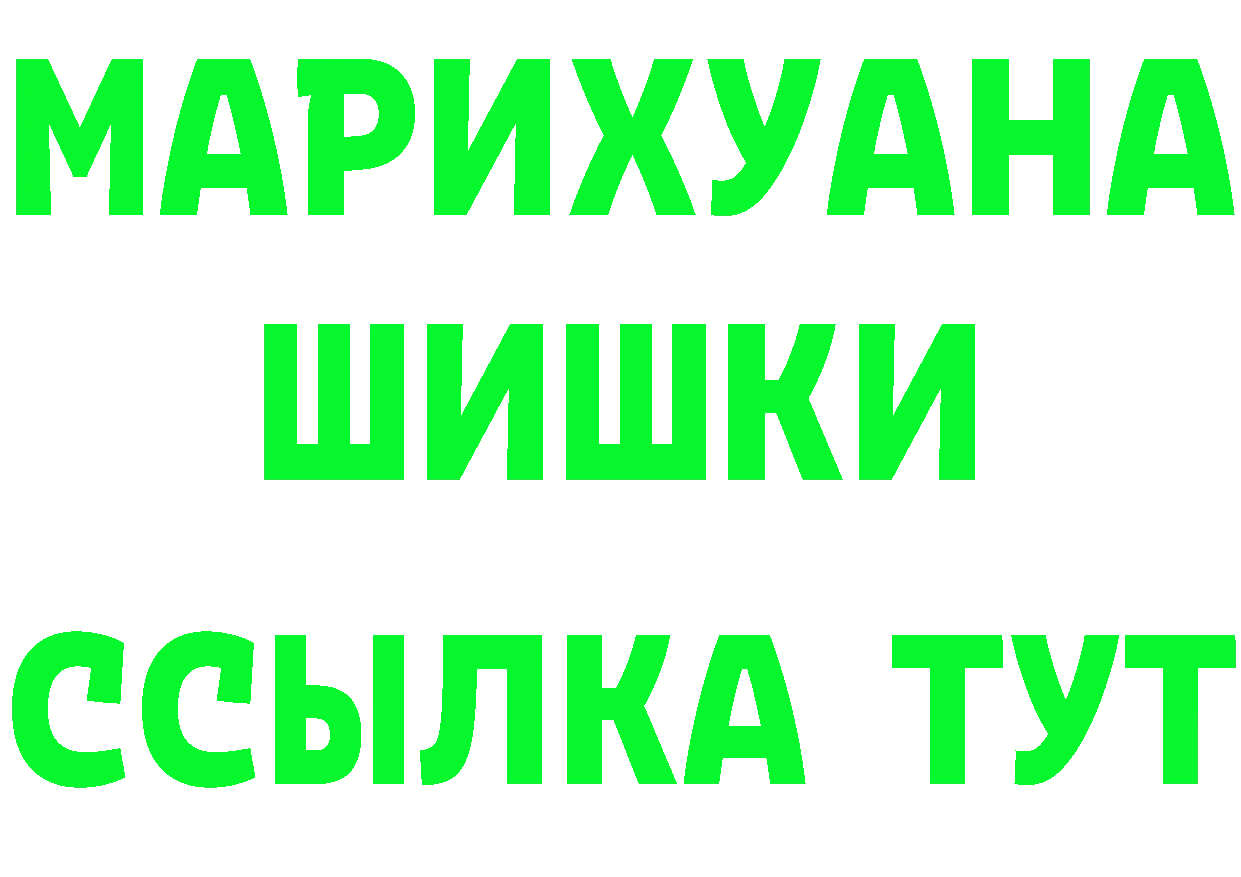 МАРИХУАНА
ШИШКИ
ССЫЛКА ТУТ